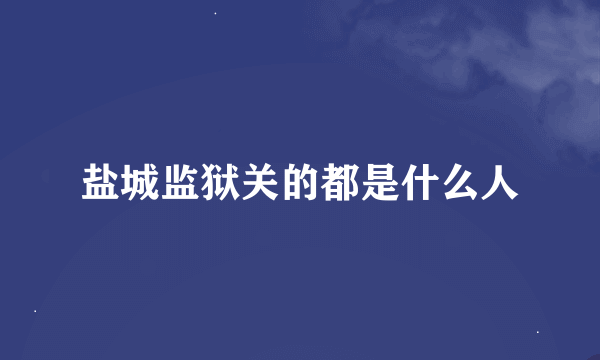 盐城监狱关的都是什么人